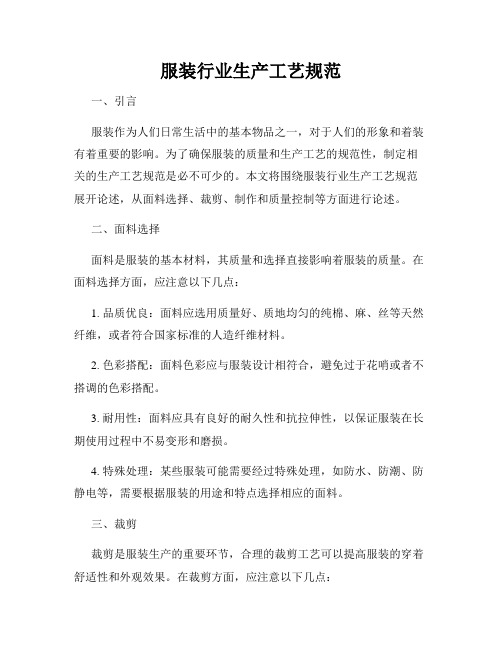 服装行业生产工艺规范

一、引言

服装作为人们日常生活中的基本物品之一，对于人们的形象和着装有着重要的影响。为了确保服装的质量和生产工艺的规范性，制定相关的生产工艺规范是必不可少的。本文将围绕服装行业生产工艺规范展开论述，从面料选择、裁剪、制作和质量控制等方面进行论述。

二、面料选择

面料是服装的基本材料，其质量和选择直接影响着服装的质量。在面料选择方面，应注意以下几点：

1. 品质优良：面料应选用质量好、质地均匀的纯棉、麻、丝等天然纤维，或者符合国家标准的人造纤维材料。

2. 色彩搭配：面料色彩应与服装设计相符合，避免过于花哨或者不搭调的色彩搭配。

3. 耐用性：面料应具有良好的耐久性和抗拉伸性，以保证服装在长期使用过程中不易变形和磨损。

4. 特殊处理：某些服装可能需要经过特殊处理，如防水、防潮、防静电等，需要根据服装的用途和特点选择相应的面料。

三、裁剪

裁剪是服装生产的重要环节，合理的裁剪工艺可以提高服装的穿着舒适性和外观效果。在裁剪方面，应注意以下几点：